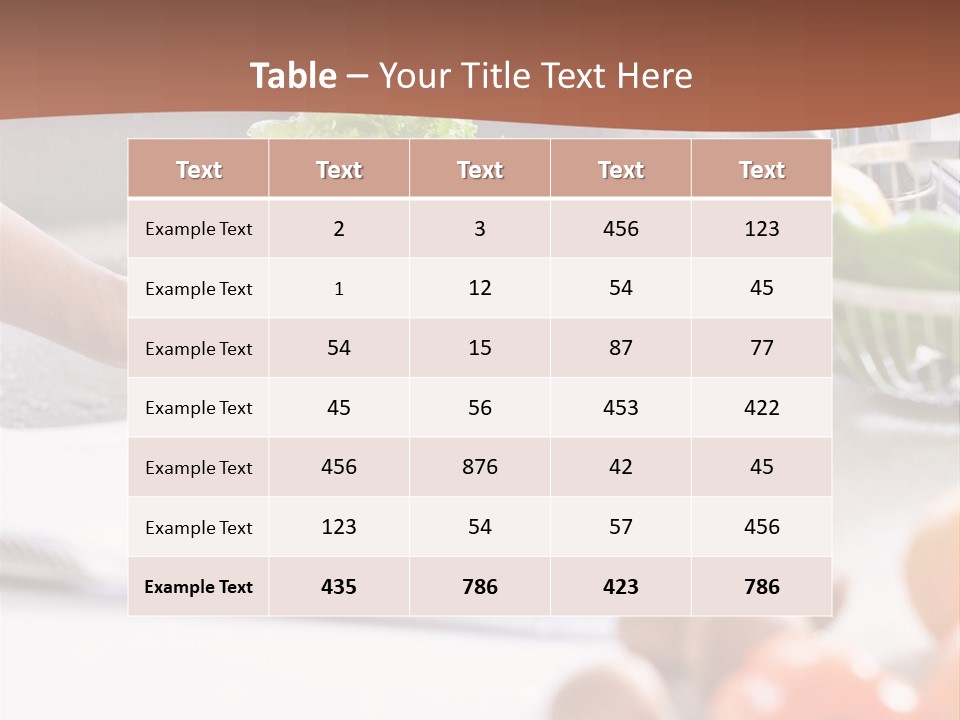 Table – Your Title Text Here

| Text | Text | Text | Text | Text |
|---|---|---|---|---|
| Example Text | 2 | 3 | 456 | 123 |
| Example Text | 1 | 12 | 54 | 45 |
| Example Text | 54 | 15 | 87 | 77 |
| Example Text | 45 | 56 | 453 | 422 |
| Example Text | 456 | 876 | 42 | 45 |
| Example Text | 123 | 54 | 57 | 456 |
| Example Text | 435 | 786 | 423 | 786 |